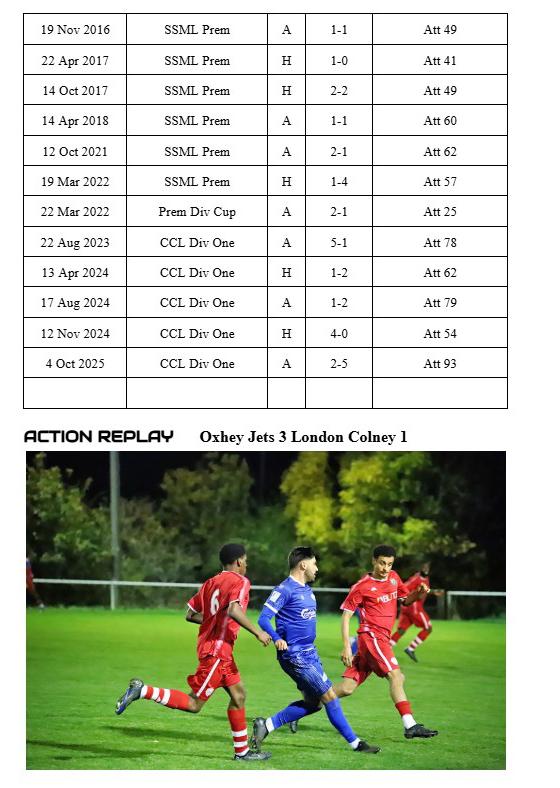 | 19 Nov 2016 | SSML Prem | A | 1-1 | Att 49 |
|---|---|---|---|---|
| 22 Apr 2017 | SSML Prem | H | 1-0 | Att 41 |
| 14 Oct 2017 | SSML Prem | H | 2-2 | Att 49 |
| 14 Apr 2018 | SSML Prem | A | 1-1 | Att 60 |
| 12 Oct 2021 | SSML Prem | A | 2-1 | Att 62 |
| 19 Mar 2022 | SSML Prem | H | 1-4 | Att 57 |
| 22 Mar 2022 | Prem Div Cup | A | 2-1 | Att 25 |
| 22 Aug 2023 | CCL Div One | A | 5-1 | Att 78 |
| 13 Apr 2024 | CCL Div One | H | 1-2 | Att 62 |
| 17 Aug 2024 | CCL Div One | A | 1-2 | Att 79 |
| 12 Nov 2024 | CCL Div One | H | 4-0 | Att 54 |
| 4 Oct 2025 | CCL Div One | A | 2-5 | Att 93 |
| | | | | |

ACTION REPLAY Oxhey Jets 3 London Colney 1